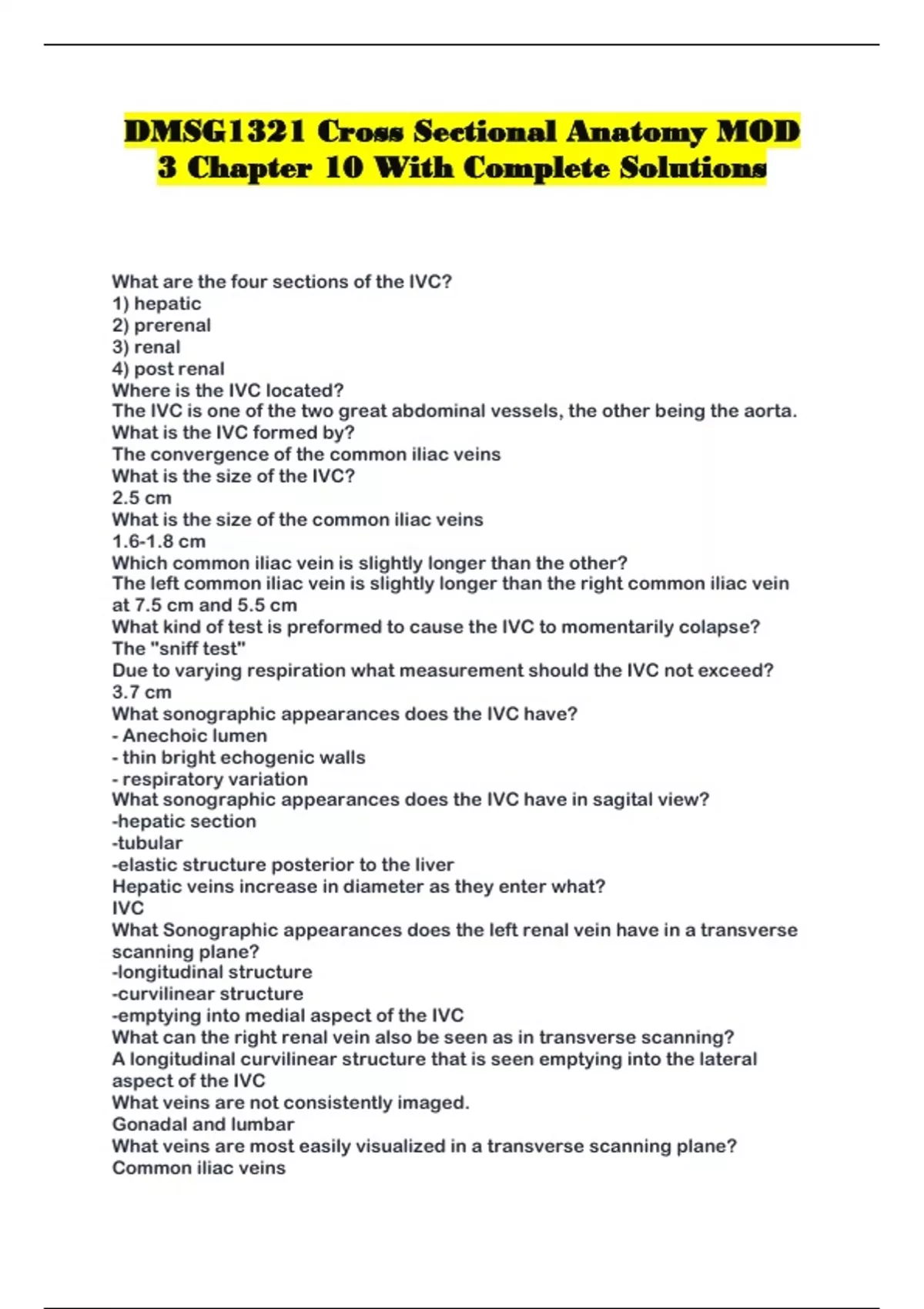 DMSG1321 Cross Sectional Anatomy MOD 3 Chapter 10 With Complete Solutions

What are the four sections of the IVC?
1) hepatic
2) prerenal
3) renal
4) post renal
Where is the IVC located?
The IVC is one of the two great abdominal vessels, the other being the aorta.
What is the IVC formed by?
The convergence of the common iliac veins
What is the size of the IVC?
2.5 cm
What is the size of the common iliac veins
1.6-1.8 cm
Which common iliac vein is slightly longer than the other?
The left common iliac vein is slightly longer than the right common iliac vein at 7.5 cm and 5.5 cm
What kind of test is preformed to cause the IVC to momentarily colapse?
The "sniff test"
Due to varying respiration what measurement should the IVC not exceed?
3.7 cm
What sonographic appearances does the IVC have?
- Anechoic lumen
- thin bright echogenic walls
- respiratory variation
What sonographic appearances does the IVC have in sagital view?
-hepatic section
-tubular
-elastic structure posterior to the liver
Hepatic veins increase in diameter as they enter what?
IVC
What Sonographic appearances does the left renal vein have in a transverse scanning plane?
-longitudinal structure
-curvilinear structure
-emptying into medial aspect of the IVC
What can the right renal vein also be seen as in transverse scanning?
A longitudinal curvilinear structure that is seen emptying into the lateral aspect of the IVC
What veins are not consistently imaged.
Gonadal and lumbar
What veins are most easily visualized in a transverse scanning plane?
Common iliac veins